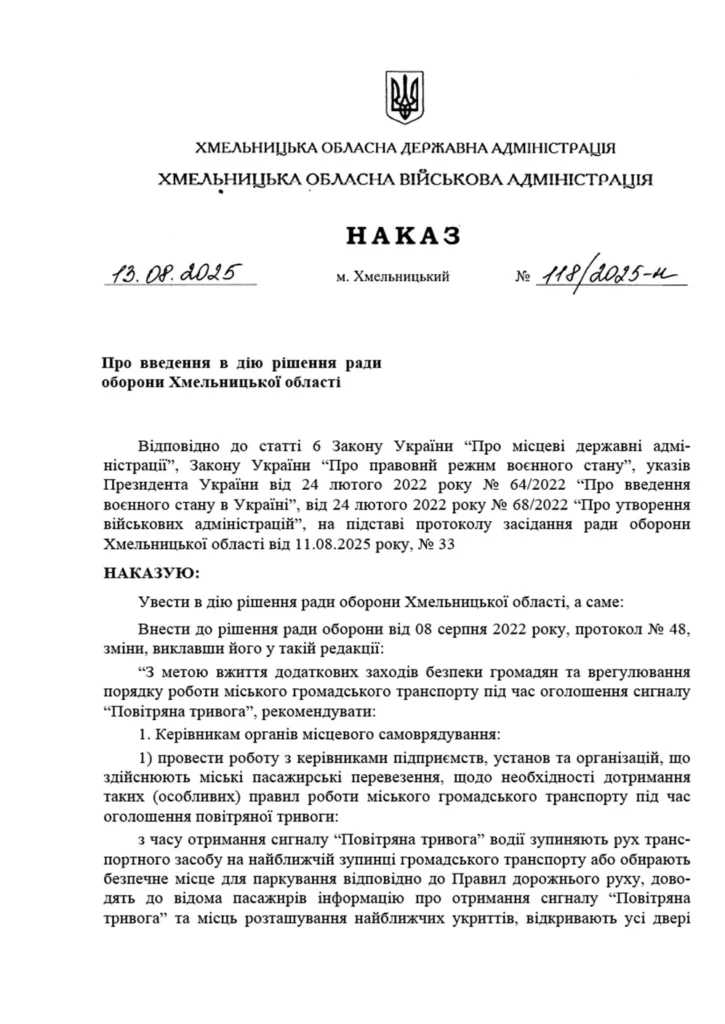 ХМЕЛЬНИЦЬКА ОБЛАСНА ДЕРЖАВНА АДМІНІСТРАЦІЯ

ХМЕЛЬНИЦЬКА ОБЛАСНА ВІЙСЬКОВА АДМІНІСТРАЦІЯ

НАКАЗ

13.08.2025 м. Хмельницький № 118/2025-н

Про введення в дію рішення ради оборони Хмельницької області

Відповідно до статті 6 Закону України “Про місцеві державні адміністрації”, Закону України “Про правовий режим воєнного стану”, указів Президента України від 24 лютого 2022 року № 64/2022 “Про введення воєнного стану в Україні”, від 24 лютого 2022 року № 68/2022 “Про утворення військових адміністрацій”, на підставі протоколу засідання ради оборони Хмельницької області від 11.08.2025 року, № 33

НАКАЗУЮ:

Увести в дію рішення ради оборони Хмельницької області, а саме:

Внести до рішення ради оборони від 08 серпня 2022 року, протокол № 48, зміни, виклавши його у такій редакції:

“З метою вжиття додаткових заходів безпеки громадян та врегулювання порядку роботи міського громадського транспорту під час оголошення сигналу “Повітряна тривога”, рекомендувати:

1. Керівникам органів місцевого самоврядування:

1) провести роботу з керівниками підприємств, установ та організацій, що здійснюють міські пасажирські перевезення, щодо необхідності дотримання таких (особливих) правил роботи міського громадського транспорту під час оголошення повітряної тривоги:

з часу отримання сигналу “Повітряна тривога” водії зупиняють рух транспортного засобу на найближчій зупинці громадського транспорту або обирають безпечне місце для паркування відповідно до Правил дорожнього руху, доводять до відома пасажирів інформацію про отримання сигналу “Повітряна тривога” та місць розташування найближчих укриттів, відкривають усі двері